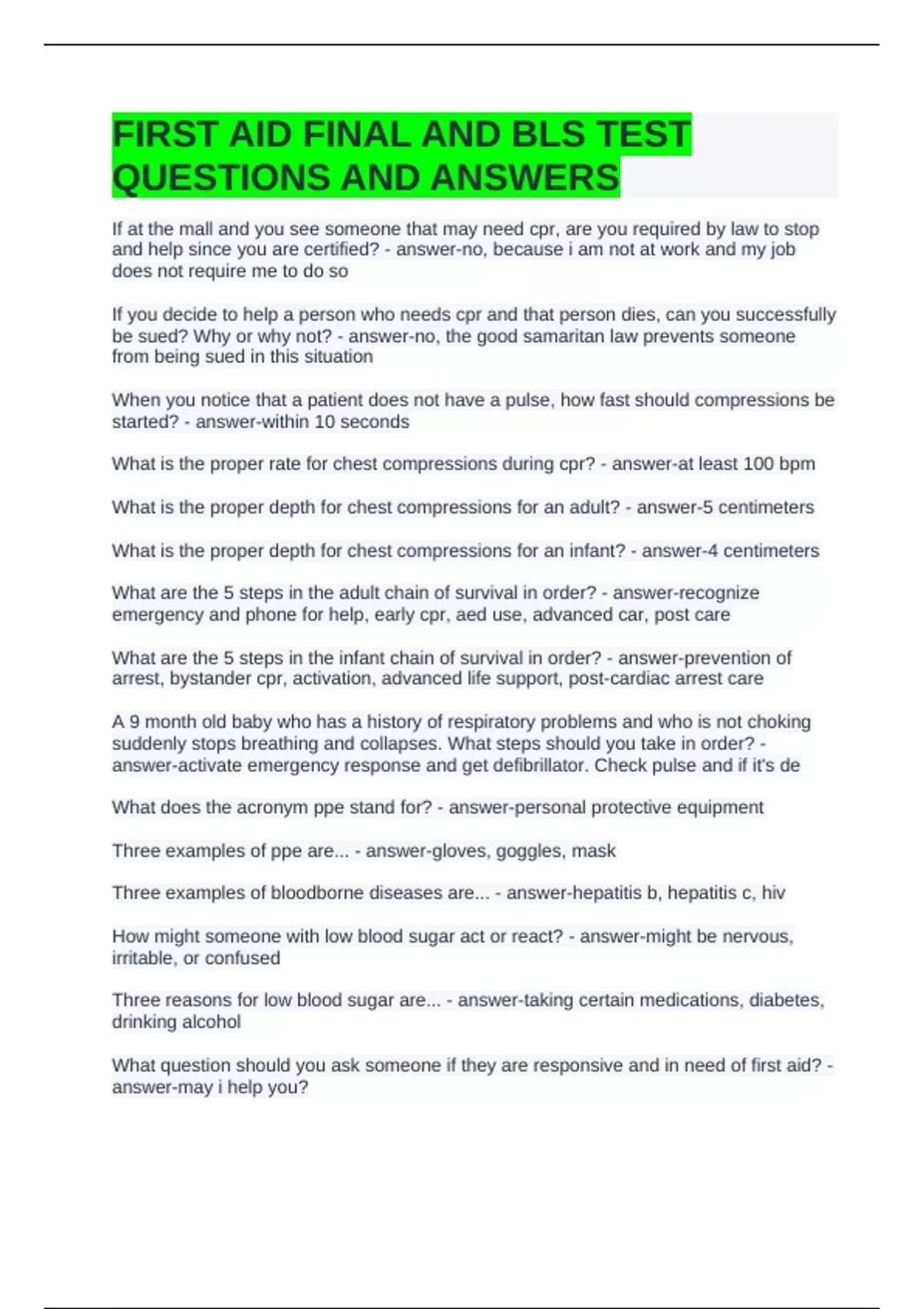 FIRST AID FINAL AND BLS TEST QUESTIONS AND ANSWERS

If at the mall and you see someone that may need cpr, are you required by law to stop and help since you are certified? - answer-no, because i am not at work and my job does not require me to do so

If you decide to help a person who needs cpr and that person dies, can you successfully be sued? Why or why not? - answer-no, the good samaritan law prevents someone from being sued in this situation

When you notice that a patient does not have a pulse, how fast should compressions be started? - answer-within 10 seconds

What is the proper rate for chest compressions during cpr? - answer-at least 100 bpm

What is the proper depth for chest compressions for an adult? - answer-5 centimeters

What is the proper depth for chest compressions for an infant? - answer-4 centimeters

What are the 5 steps in the adult chain of survival in order? - answer-recognize emergency and phone for help, early cpr, aed use, advanced car, post care

What are the 5 steps in the infant chain of survival in order? - answer-prevention of arrest, bystander cpr, activation, advanced life support, post-cardiac arrest care

A 9 month old baby who has a history of respiratory problems and who is not choking suddenly stops breathing and collapses. What steps should you take in order? - answer-activate emergency response and get defibrillator. Check pulse and if it's de

What does the acronym ppe stand for? - answer-personal protective equipment

Three examples of ppe are... - answer-gloves, goggles, mask

Three examples of bloodborne diseases are... - answer-hepatitis b, hepatitis c, hiv

How might someone with low blood sugar act or react? - answer-might be nervous, irritable, or confused

Three reasons for low blood sugar are... - answer-taking certain medications, diabetes, drinking alcohol

What question should you ask someone if they are responsive and in need of first aid? - answer-may i help you?